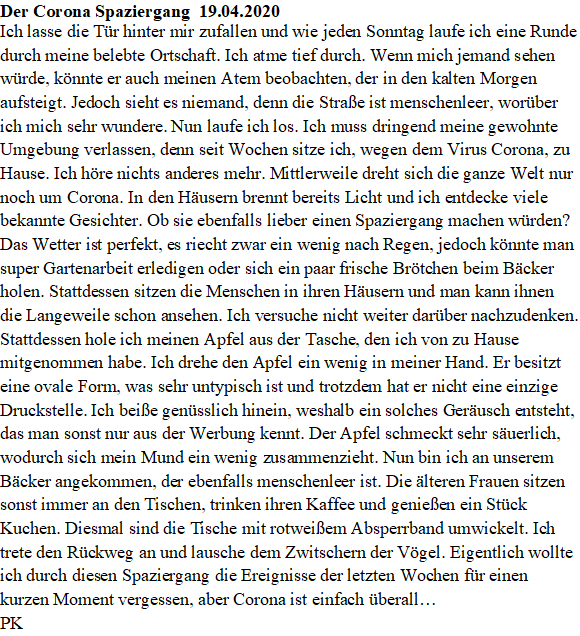 Der Corona Spaziergang 19.04.2020
Ich lasse die Tür hinter mir zufallen und wie jeden Sonntag laufe ich eine Runde durch meine belebte Ortschaft. Ich atme tief durch. Wenn mich jemand sehen würde, könnte er auch meinen Atem beobachten, der in den kalten Morgen aufsteigt. Jedoch sieht es niemand, denn die Straße ist menschenleer, worüber ich mich sehr wundere. Nun laufe ich los. Ich muss dringend meine gewohnte Umgebung verlassen, denn seit Wochen sitze ich, wegen dem Virus Corona, zu Hause. Ich höre nichts anderes mehr. Mittlerweile dreht sich die ganze Welt nur noch um Corona. In den Häusern brennt bereits Licht und ich entdecke viele bekannte Gesichter. Ob sie ebenfalls lieber einen Spaziergang machen würden? Das Wetter ist perfekt, es riecht zwar ein wenig nach Regen, jedoch könnte man super Gartenarbeit erledigen oder sich ein paar frische Brötchen beim Bäcker holen. Stattdessen sitzen die Menschen in ihren Häusern und man kann ihnen die Langeweile schon ansehen. Ich versuche nicht weiter darüber nachzudenken. Stattdessen hole ich meinen Apfel aus der Tasche, den ich von zu Hause mitgenommen habe. Ich drehe den Apfel ein wenig in meiner Hand. Er besitzt eine ovale Form, was sehr untypisch ist und trotzdem hat er nicht eine einzige Druckstelle. Ich beiße genüsslich hinein, weshalb ein solches Geräusch entsteht, das man sonst nur aus der Werbung kennt. Der Apfel schmeckt sehr säuerlich, wodurch sich mein Mund ein wenig zusammenzieht. Nun bin ich an unserem Bäcker angekommen, der ebenfalls menschenleer ist. Die älteren Frauen sitzen sonst immer an den Tischen, trinken ihren Kaffee und genießen ein Stück Kuchen. Diesmal sind die Tische mit rotweißem Absperrband umwickelt. Ich trete den Rückweg an und lausche dem Zwitschern der Vögel. Eigentlich wollte ich durch diesen Spaziergang die Ereignisse der letzten Wochen für einen kurzen Moment vergessen, aber Corona ist einfach überall…
PK